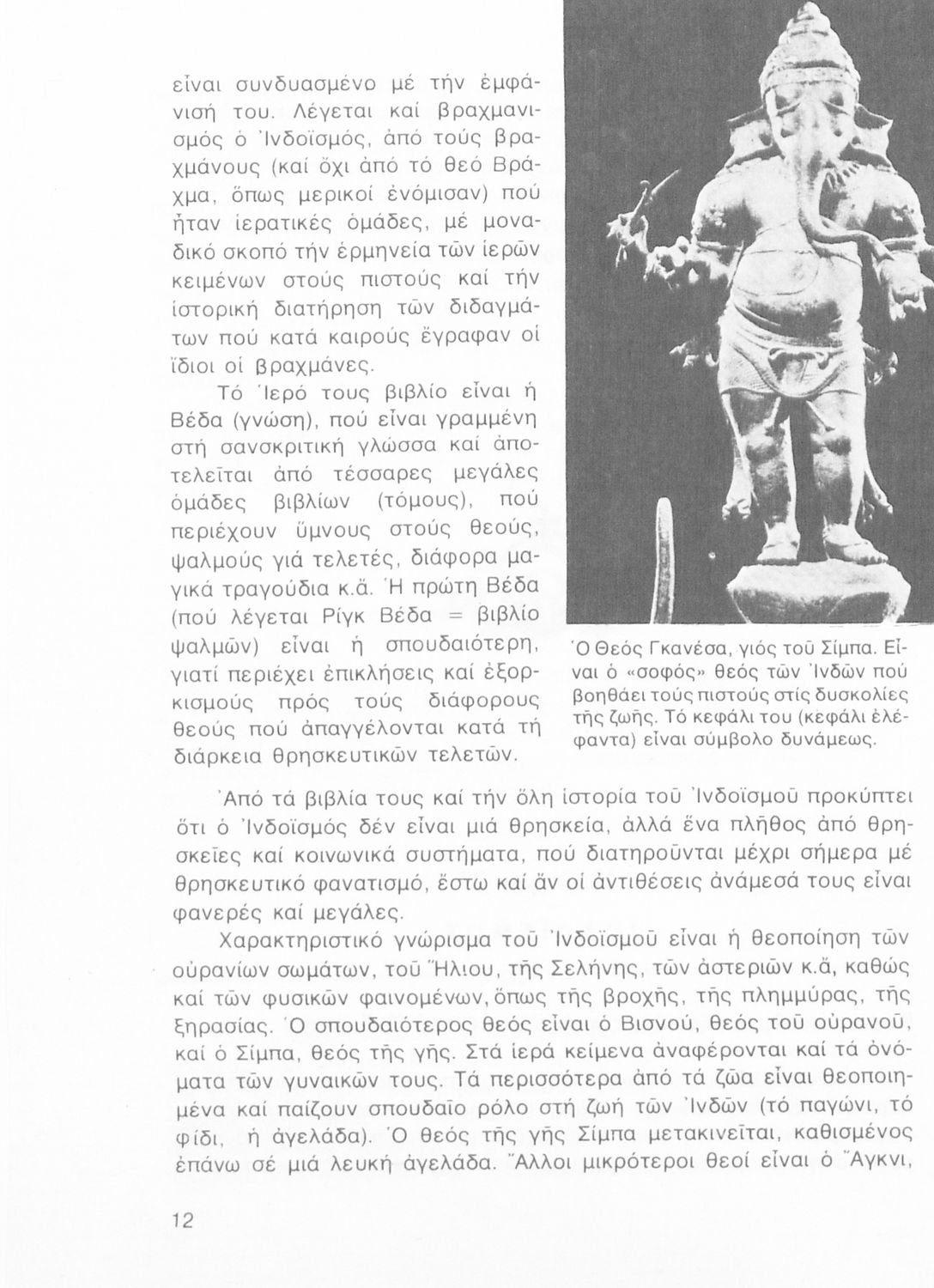 εἶναι συνδυασμένο μέ τήν ἐμφάνισή του. Λέγεται καί βραχμανισμός ὁ Ἰνδοϊσμός, ἀπό τούς βραχμάνους (καί ὄχι ἀπό τό θεό Βράχμα, ὅπως μερικοί ἐνόμισαν) πού ἦταν ἱερατικές ὁμάδες, μέ μοναδικό σκοπό τήν ἑρμηνεία τῶν ἱερῶν κειμένων στούς πιστούς καί τήν ἱστορική διατήρηση τῶν διδαγμάτων πού κατά καιρούς ἔγραφαν οἱ ἴδιοι οἱ βραχμάνες.

Τό Ἱερό τους βιβλίο εἶναι ἡ Βέδα (γνώση), πού εἶναι γραμμένη στή σανσκριτική γλώσσα καί ἀποτελεῖται ἀπό τέσσαρες μεγάλες ὁμάδες βιβλίων (τόμους), πού περιέχουν ὕμνους στούς θεούς, ψαλμούς γιά τελετές, διάφορα μαγικά τραγούδια κ.ἄ. Ἡ πρώτη Βέδα (πού λέγεται Ρίγκ Βέδα = βιβλίο ψαλμῶν) εἶναι ἡ σπουδαιότερη, γιατί περιέχει ἐπικλήσεις καί ἐξορκισμούς πρός τούς διάφορους θεούς πού ἀπαγγέλονται κατά τή διάρκεια θρησκευτικῶν τελετῶν.

Ὁ Θεός Γκανέσα, γιός τοῦ Σίμπα. Εἶναι ὁ «σοφός» θεός τῶν Ἰνδῶν πού βοηθάει τούς πιστούς στίς δυσκολίες τῆς ζωῆς. Τό κεφάλι του (κεφάλι ἐλέφαντα) εἶναι σύμβολο δυνάμεως.

Ἀπό τά βιβλία τους καί τήν ὅλη ἱστορία τοῦ Ἰνδοϊσμοῦ προκύπτει ὅτι ὁ Ἰνδοϊσμός δέν εἶναι μιά θρησκεία, ἀλλά ἕνα πλῆθος ἀπό θρησκεῖες καί κοινωνικά συστήματα, πού διατηροῦνται μέχρι σήμερα μέ θρησκευτικό φανατισμό, ἔστω καί ἄν οἱ ἀντιθέσεις ἀνάμεσά τους εἶναι φανερές καί μεγάλες.

Χαρακτηριστικό γνώρισμα τοῦ Ἰνδοϊσμοῦ εἶναι ἡ θεοποίηση τῶν οὐρανίων σωμάτων, τοῦ Ἥλιου, τῆς Σελήνης, τῶν ἀστεριῶν κ.ἄ, καθώς καί τῶν φυσικῶν φαινομένων, ὅπως τῆς βροχῆς, τῆς πλημμύρας, τῆς ξηρασίας. Ὁ σπουδαιότερος θεός εἶναι ὁ Βισνού, θεός τοῦ οὐρανοῦ, καί ὁ Σίμπα, θεός τῆς γῆς. Στά ἱερά κείμενα ἀναφέρονται καί τά ὀνόματα τῶν γυναικῶν τους. Τά περισσότερα ἀπό τά ζῶα εἶναι θεοποιημένα καί παίζουν σπουδαῖο ρόλο στή ζωή τῶν Ἰνδῶν (τό παγώνι, τό φίδι, ἡ ἀγελάδα). Ὁ θεός τῆς γῆς Σίμπα μετακινεῖται, καθισμένος ἐπάνω σέ μιά λευκή ἀγελάδα. Ἄλλοι μικρότεροι θεοί εἶναι ὁ Ἄγκνι,

12